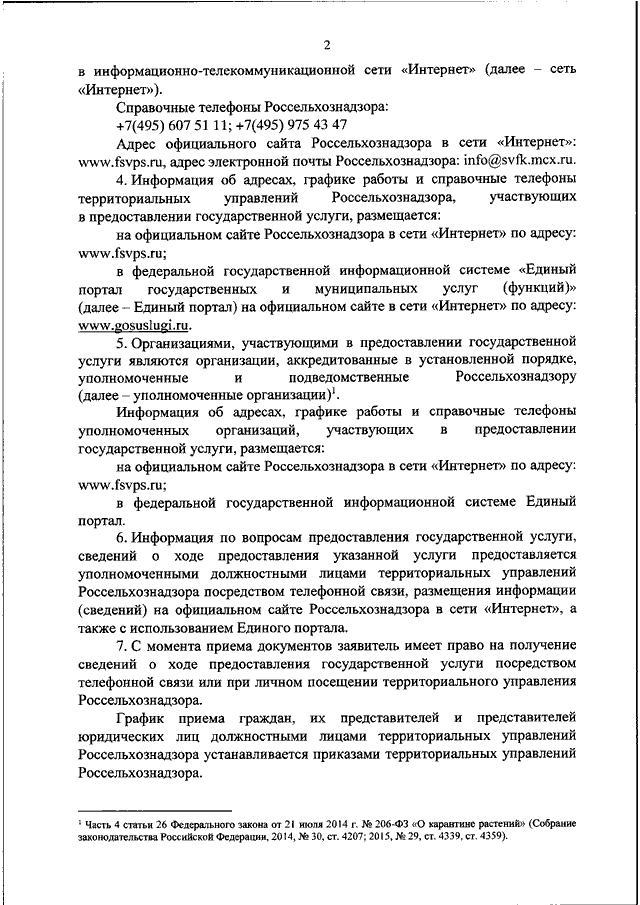 2

в информационно-телекоммуникационной сети «Интернет» (далее – сеть «Интернет»).

Справочные телефоны Россельхознадзора:

+7(495) 607 51 11; +7(495) 975 43 47

Адрес официального сайта Россельхознадзора в сети «Интернет»: www.fsvps.ru, адрес электронной почты Россельхознадзора: info@svfk.mcx.ru.

4. Информация об адресах, графике работы и справочные телефоны территориальных управлений Россельхознадзора, участвующих в предоставлении государственной услуги, размещается:

на официальном сайте Россельхознадзора в сети «Интернет» по адресу: www.fsvps.ru;

в федеральной государственной информационной системе «Единый портал государственных и муниципальных услуг (функций)» (далее – Единый портал) на официальном сайте в сети «Интернет» по адресу: www.gosuslugi.ru.

5. Организациями, участвующими в предоставлении государственной услуги являются организации, аккредитованные в установленной порядке, уполномоченные и подведомственные Россельхознадзору (далее – уполномоченные организации)$^1$.

Информация об адресах, графике работы и справочные телефоны уполномоченных организаций, участвующих в предоставлении государственной услуги, размещается:

на официальном сайте Россельхознадзора в сети «Интернет» по адресу: www.fsvps.ru;

в федеральной государственной информационной системе Единый портал.

6. Информация по вопросам предоставления государственной услуги, сведений о ходе предоставления указанной услуги предоставляется уполномоченными должностными лицами территориальных управлений Россельхознадзора посредством телефонной связи, размещения информации (сведений) на официальном сайте Россельхознадзора в сети «Интернет», а также с использованием Единого портала.

7. С момента приема документов заявитель имеет право на получение сведений о ходе предоставления государственной услуги посредством телефонной связи или при личном посещении территориального управления Россельхознадзора.

График приема граждан, их представителей и представителей юридических лиц должностными лицами территориальных управлений Россельхознадзора устанавливается приказами территориальных управлений Россельхознадзора.

$^1$ Часть 4 статьи 26 Федерального закона от 21 июля 2014 г. № 206-ФЗ «О карантине растений» (Собрание законодательства Российской Федерации, 2014, № 30, ст. 4207; 2015, № 29, ст. 4339, ст. 4359).